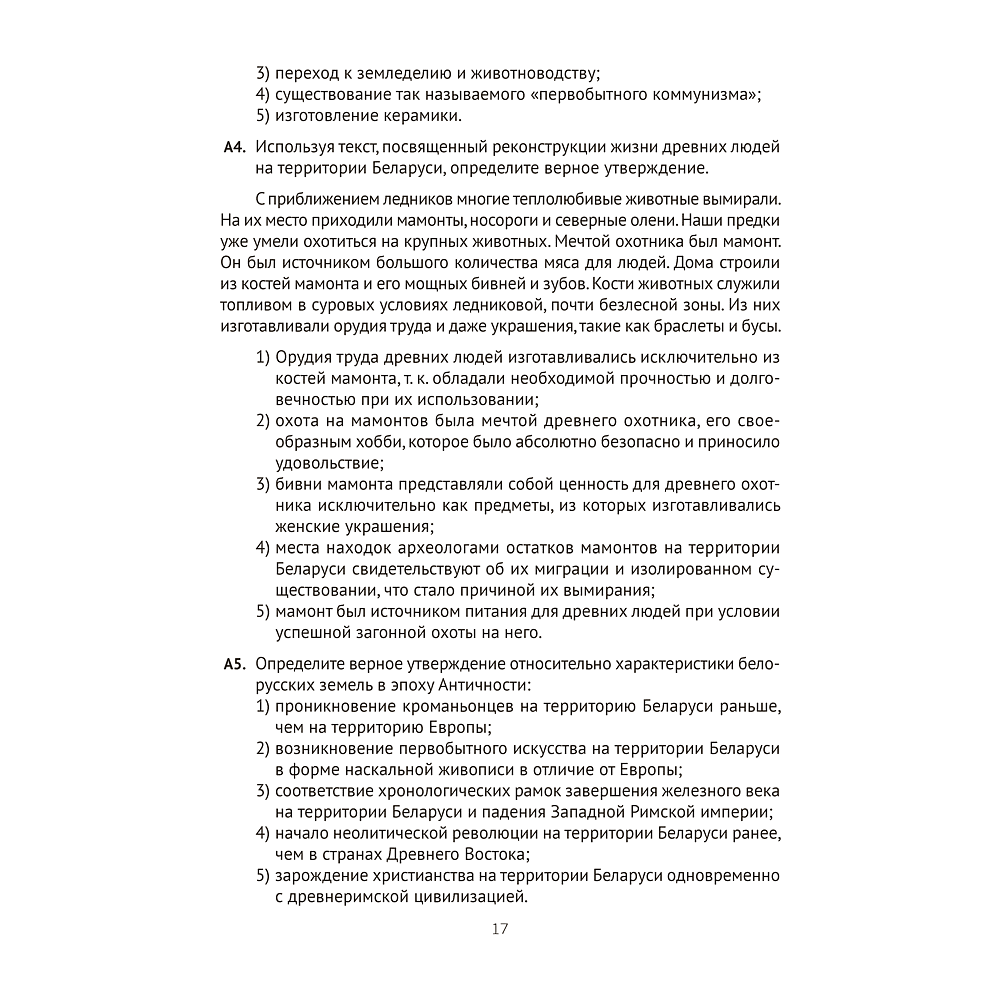 3) переход к земледелию и животноводству;
4) существование так называемого «первобытного коммунизма»;
5) изготовление керамики.

А4. Используя текст, посвященный реконструкции жизни древних людей на территории Беларуси, определите верное утверждение.

С приближением ледников многие теплолюбивые животные вымирали. На их место приходили мамонты, носороги и северные олени. Наши предки уже умели охотиться на крупных животных. Мечтой охотника был мамонт. Он был источником большого количества мяса для людей. Дома строили из костей мамонта и его мощных бивней и зубов. Кости животных служили топливом в суровых условиях ледниковой, почти безлесной зоны. Из них изготавливали орудия труда и даже украшения, такие как браслеты и бусы.

1) Орудия труда древних людей изготавливались исключительно из костей мамонта, т. к. обладали необходимой прочностью и долговечностью при их использовании;
2) охота на мамонтов была мечтой древнего охотника, его своеобразным хобби, которое было абсолютно безопасно и приносило удовольствие;
3) бивни мамонта представляли собой ценность для древнего охотника исключительно как предметы, из которых изготавливались женские украшения;
4) места находок археологами остатков мамонтов на территории Беларуси свидетельствуют об их миграции и изолированном существовании, что стало причиной их вымирания;
5) мамонт был источником питания для древних людей при условии успешной загонной охоты на него.

А5. Определите верное утверждение относительно характеристики белорусских земель в эпоху Античности:
1) проникновение кроманьонцев на территорию Беларуси раньше, чем на территорию Европы;
2) возникновение первобытного искусства на территории Беларуси в форме наскальной живописи в отличие от Европы;
3) соответствие хронологических рамок завершения железного века на территории Беларуси и падения Западной Римской империи;
4) начало неолитической революции на территории Беларуси ранее, чем в странах Древнего Востока;
5) зарождение христианства на территории Беларуси одновременно с древнеримской цивилизацией.

17